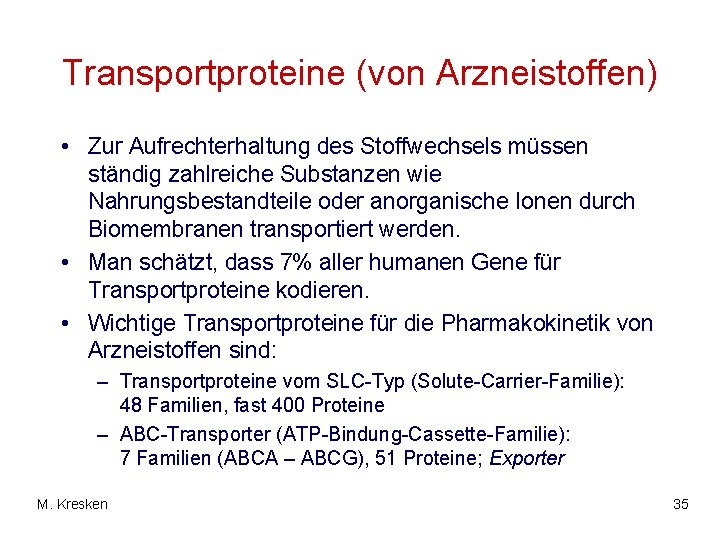 Transportproteine (von Arzneistoffen)

• Zur Aufrechterhaltung des Stoffwechsels müssen ständig zahlreiche Substanzen wie Nahrungsbestandteile oder anorganische Ionen durch Biomembranen transportiert werden.

• Man schätzt, dass 7% aller humanen Gene für Transportproteine kodieren.

• Wichtige Transportproteine für die Pharmakokinetik von Arzneistoffen sind:

– Transportproteine vom SLC-Typ (Solute-Carrier-Familie): 48 Familien, fast 400 Proteine

– ABC-Transporter (ATP-Bindung-Cassette-Familie): 7 Familien (ABCA – ABCG), 51 Proteine; Exporter

M. Kresken

35